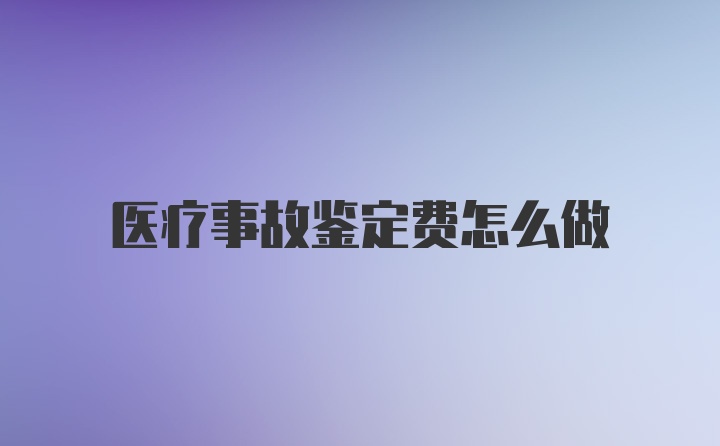 医疗事故鉴定费怎么做